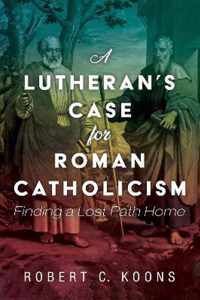 A
LUTHERAN'S
CASE
for
ROMAN
CATHOLICISM
Finding a Lost Path Home

ROBERT C. KOONS